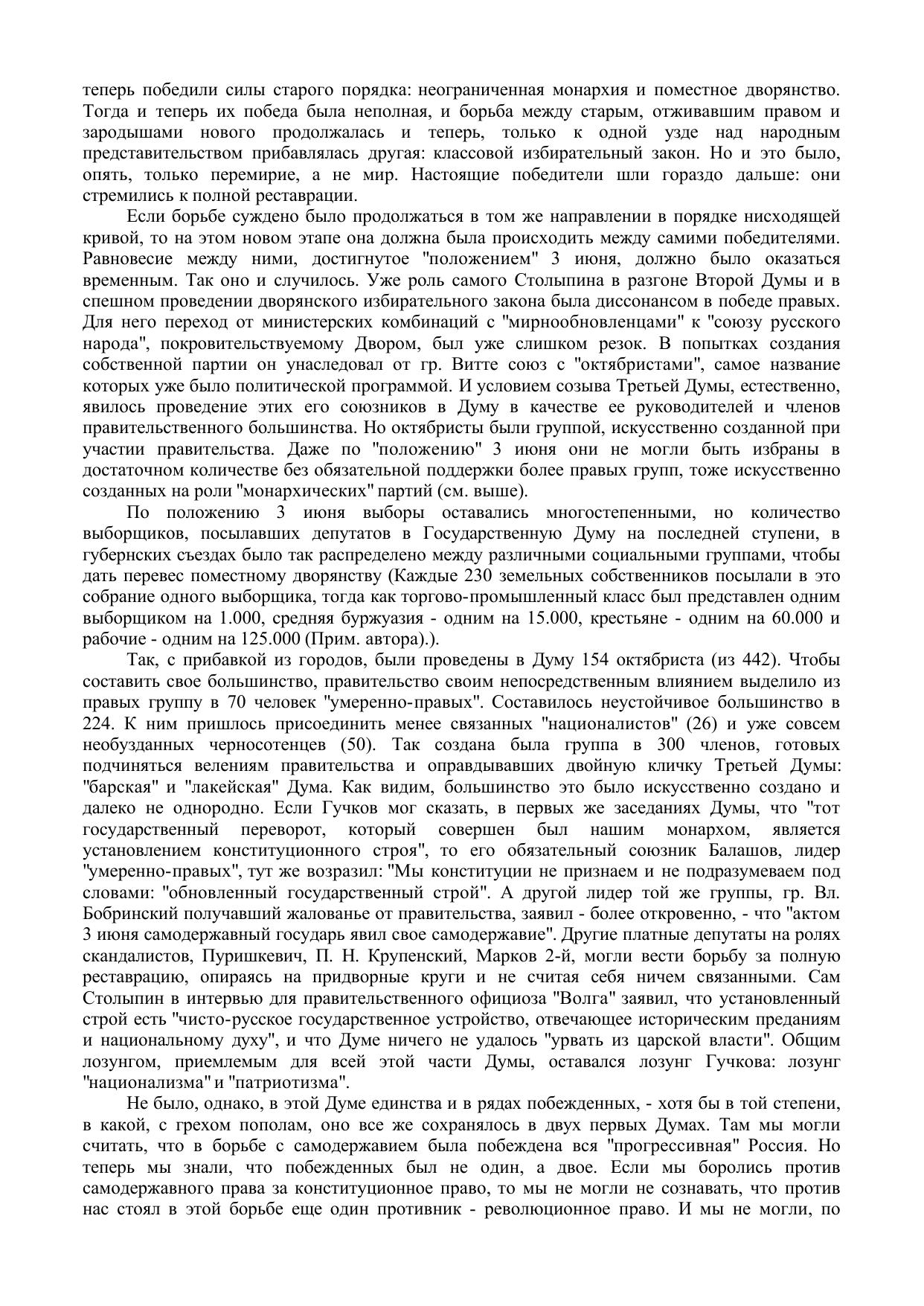 теперь победили силы старого порядка: неограниченная монархия и поместное дворянство. Тогда и теперь их победа была неполная, и борьба между старым, отживавшим правом и зародышами нового продолжалась и теперь, только к одной узде над народным представительством прибавлялась другая: классовой избирательный закон. Но и это было, опять, только перемирие, а не мир. Настоящие победители шли гораздо дальше: они стремились к полной реставрации.

Если борьбе суждено было продолжаться в том же направлении в порядке нисходящей кривой, то на этом новом этапе она должна была происходить между самими победителями. Равновесие между ними, достигнутое "положением" 3 июня, должно было оказаться временным. Так оно и случилось. Уже роль самого Столыпина в разгоне Второй Думы и в спешном проведении дворянского избирательного закона была диссонансом в победе правых. Для него переход от министерских комбинаций с "мирнообновленцами" к "союзу русского народа", покровительствуемому Двором, был уже слишком резок. В попытках создания собственной партии он унаследовал от гр. Витте союз с "октябристами", самое название которых уже было политической программой. И условием созыва Третьей Думы, естественно, явилось проведение этих его союзников в Думу в качестве ее руководителей и членов правительственного большинства. Но октябристы были группой, искусственно созданной при участии правительства. Даже по "положению" 3 июня они не могли быть избраны в достаточном количестве без обязательной поддержки более правых групп, тоже искусственно созданных на роли "монархических" партий (см. выше).

По положению 3 июня выборы оставались многостепенными, но количество выборщиков, посылавших депутатов в Государственную Думу на последней ступени, в губернских съездах было так распределено между различными социальными группами, чтобы дать перевес поместному дворянству (Каждые 230 земельных собственников посылали в это собрание одного выборщика, тогда как торгово-промышленный класс был представлен одним выборщиком на 1.000, средняя буржуазия - одним на 15.000, крестьяне - одним на 60.000 и рабочие - одним на 125.000 (Прим. автора).).

Так, с прибавкой из городов, были проведены в Думу 154 октябриста (из 442). Чтобы составить свое большинство, правительство своим непосредственным влиянием выделило из правых группу в 70 человек "умеренно-правых". Составилось неустойчивое большинство в 224. К ним пришлось присоединить менее связанных "националистов" (26) и уже совсем необузданных черносотенцев (50). Так создана была группа в 300 членов, готовых подчиняться велениям правительства и оправдывавших двойную кличку Третьей Думы: "барская" и "лакейская" Дума. Как видим, большинство это было искусственно создано и далеко не однородно. Если Гучков мог сказать, в первых же заседаниях Думы, что "тот государственный переворот, который совершен был нашим монархом, является установлением конституционного строя", то его обязательный союзник Балашов, лидер "умеренно-правых", тут же возразил: "Мы конституции не признаем и не подразумеваем под словами: "обновленный государственный строй". А другой лидер той же группы, гр. Вл. Бобринский получавший жалованье от правительства, заявил - более откровенно, - что "актом 3 июня самодержавный государь явил свое самодержавие". Другие платные депутаты на ролях скандалистов, Пуришкевич, П. Н. Крупенский, Марков 2-й, могли вести борьбу за полную реставрацию, опираясь на придворные круги и не считая себя ничем связанными. Сам Столыпин в интервью для правительственного официоза "Волга" заявил, что установленный строй есть "чисто-русское государственное устройство, отвечающее историческим преданиям и национальному духу", и что Думе ничего не удалось "урвать из царской власти". Общим лозунгом, приемлемым для всей этой части Думы, оставался лозунг Гучкова: лозунг "национализма" и "патриотизма".

Не было, однако, в этой Думе единства и в рядах побежденных, - хотя бы в той степени, в какой, с грехом пополам, оно все же сохранялось в двух первых Думах. Там мы могли считать, что в борьбе с самодержавием была побеждена вся "прогрессивная" Россия. Но теперь мы знали, что побежденных был не один, а двое. Если мы боролись против самодержавного права за конституционное право, то мы не могли не сознавать, что против нас стоял в этой борьбе еще один противник - революционное право. И мы не могли, по